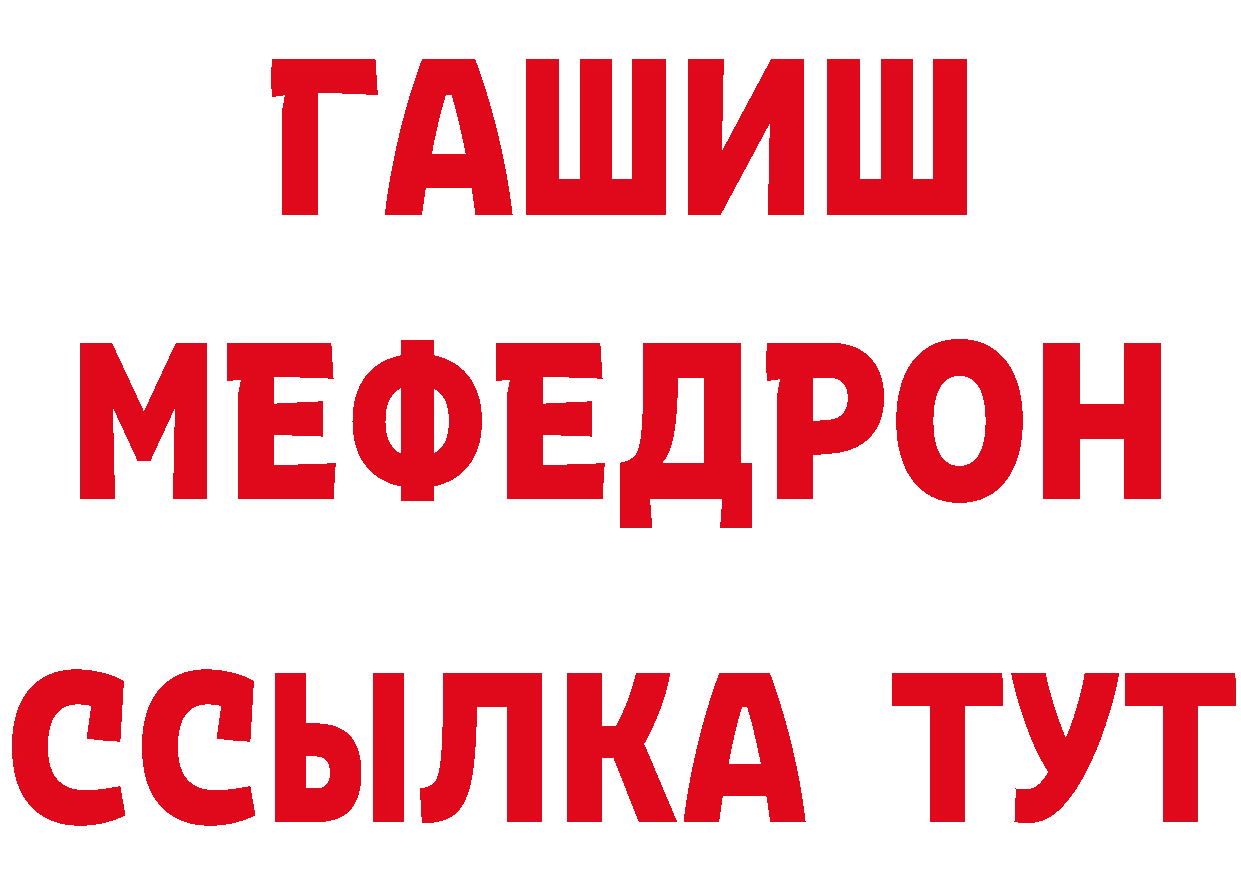 ГАШИШ
МЕФЕДРОН
ССЫЛКА ТУТ